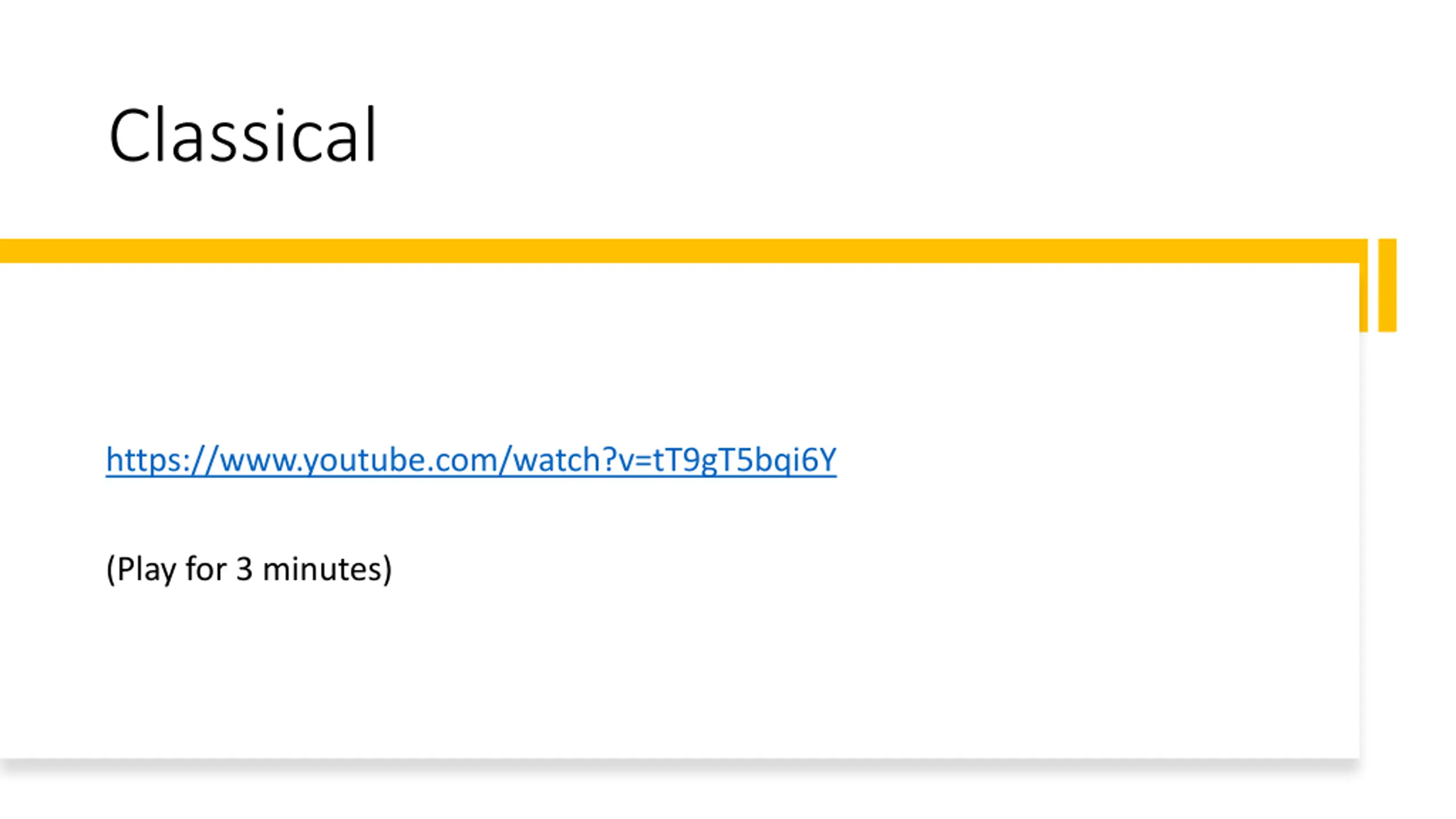 Classical

https://www.youtube.com/watch?v=tT9gT5bqi6Y

(Play for 3 minutes)